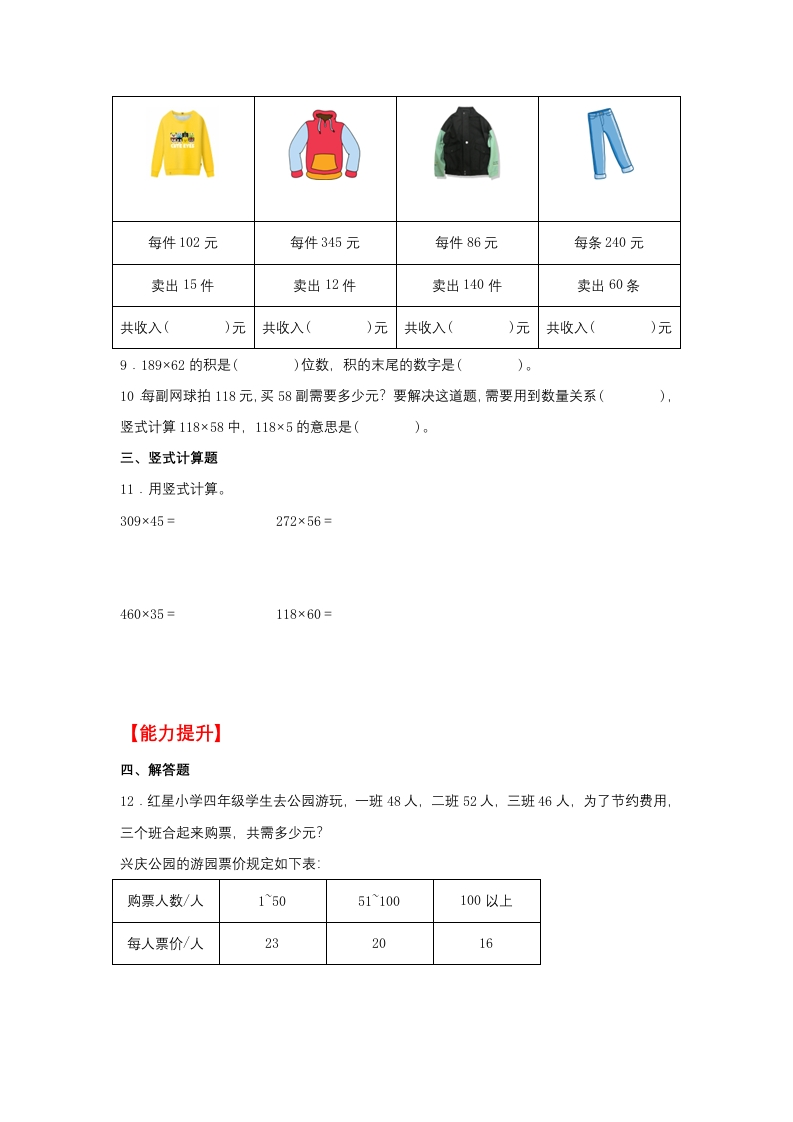 |  |  |  |  |
|---|---|---|---|
| 每件 102 元 | 每件 345 元 | 每件 86 元 | 每条 240 元 |
| 卖出 15 件 | 卖出 12 件 | 卖出 140 件 | 卖出 60 条 |
| 共收入（　　）元 | 共收入（　　）元 | 共收入（　　）元 | 共收入（　　）元 |

9．189×62 的积是（　　）位数，积的末尾的数字是（　　）。

10 每副网球拍 118 元，买 58 副需要多少元？要解决这道题，需要用到数量关系（　　），竖式计算 118×58 中，118×5 的意思是（　　）。

三、竖式计算题

11．用竖式计算。

309×45＝　　272×56＝

460×35＝　　118×60＝

【能力提升】

四、解答题

12．红星小学四年级学生去公园游玩，一班 48 人，二班 52 人，三班 46 人，为了节约费用，三个班合起来购票，共需多少元？

兴庆公园的游园票价规定如下表：

| 购票人数/人 | 1~50 | 51~100 | 100 以上 |
|---|---|---|---|
| 每人票价/人 | 23 | 20 | 16 |